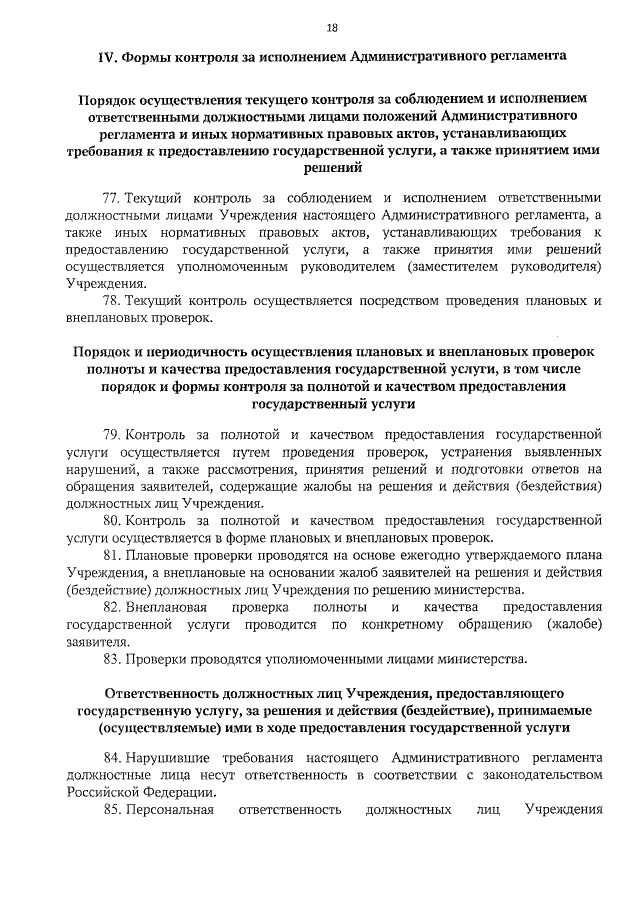 18

IV. Формы контроля за исполнением Административного регламента

Порядок осуществления текущего контроля за соблюдением и исполнением ответственными должностными лицами положений Административного регламента и иных нормативных правовых актов, устанавливающих требования к предоставлению государственной услуги, а также принятием ими решений

77. Текущий контроль за соблюдением и исполнением ответственными должностными лицами Учреждения настоящего Административного регламента, а также иных нормативных правовых актов, устанавливающих требования к предоставлению государственной услуги, а также принятия ими решений осуществляется уполномоченным руководителем (заместителем руководителя) Учреждения.

78. Текущий контроль осуществляется посредством проведения плановых и внеплановых проверок.

Порядок и периодичность осуществления плановых и внеплановых проверок полноты и качества предоставления государственной услуги, в том числе порядок и формы контроля за полнотой и качеством предоставления государственный услуги

79. Контроль за полнотой и качеством предоставления государственной услуги осуществляется путем проведения проверок, устранения выявленных нарушений, а также рассмотрения, принятия решений и подготовки ответов на обращения заявителей, содержащие жалобы на решения и действия (бездействия) должностных лиц Учреждения.

80. Контроль за полнотой и качеством предоставления государственной услуги осуществляется в форме плановых и внеплановых проверок.

81. Плановые проверки проводятся на основе ежегодно утверждаемого плана Учреждения, а внеплановые на основании жалоб заявителей на решения и действия (бездействие) должностных лиц Учреждения по решению министерства.

82. Внеплановая проверка полноты и качества предоставления государственной услуги проводится по конкретному обращению (жалобе) заявителя.

83. Проверки проводятся уполномоченными лицами министерства.

Ответственность должностных лиц Учреждения, предоставляющего государственную услугу, за решения и действия (бездействие), принимаемые (осуществляемые) ими в ходе предоставления государственной услуги

84. Нарушившие требования настоящего Административного регламента должностные лица несут ответственность в соответствии с законодательством Российской Федерации.

85. Персональная ответственность должностных лиц Учреждения